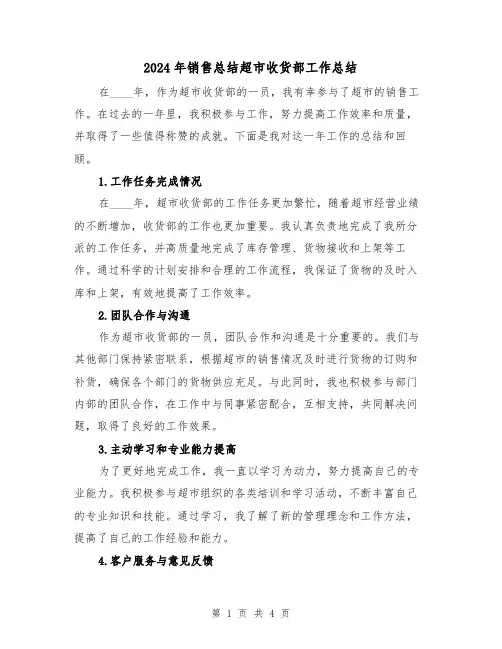 2024年销售总结超市收货部工作总结

在____年，作为超市收货部的一员，我有幸参与了超市的销售工作。在过去的一年里，我积极参与工作，努力提高工作效率和质量，并取得了一些值得称赞的成就。下面是我对这一年工作的总结和回顾。

1.工作任务完成情况

在____年，超市收货部的工作任务更加繁忙，随着超市经营业绩的不断增加，收货部的工作也更加重要。我认真负责地完成了我所分派的工作任务，并高质量地完成了库存管理、货物接收和上架等工作。通过科学的计划安排和合理的工作流程，我保证了货物的及时入库和上架，有效地提高了工作效率。

2.团队合作与沟通

作为超市收货部的一员，团队合作和沟通是十分重要的。我们与其他部门保持紧密联系，根据超市的销售情况及时进行货物的订购和补货，确保各个部门的货物供应充足。与此同时，我也积极参与部门内部的团队合作，在工作中与同事紧密配合，互相支持，共同解决问题，取得了良好的工作效果。

3.主动学习和专业能力提高

为了更好地完成工作，我一直以学习为动力，努力提高自己的专业能力。我积极参与超市组织的各类培训和学习活动，不断丰富自己的专业知识和技能。通过学习，我了解了新的管理理念和工作方法，提高了自己的工作经验和能力。

4.客户服务与意见反馈

第 1 页 共 4 页